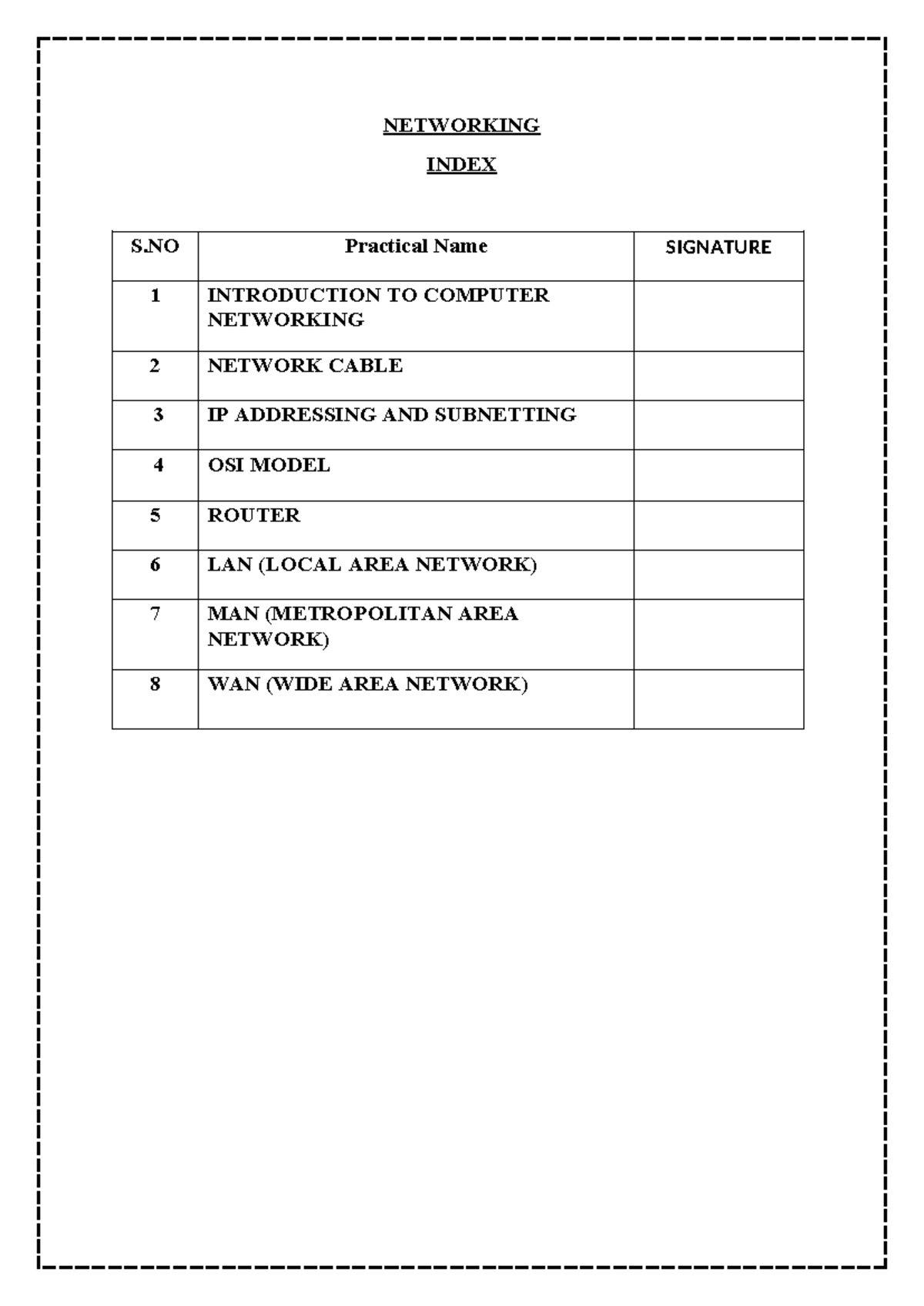 NETWORKING

INDEX

| S.NO | Practical Name | SIGNATURE |
|---|---|---|
| 1 | INTRODUCTION TO COMPUTER NETWORKING | |
| 2 | NETWORK CABLE | |
| 3 | IP ADDRESSING AND SUBNETTING | |
| 4 | OSI MODEL | |
| 5 | ROUTER | |
| 6 | LAN (LOCAL AREA NETWORK) | |
| 7 | MAN (METROPOLITAN AREA NETWORK) | |
| 8 | WAN (WIDE AREA NETWORK) | |